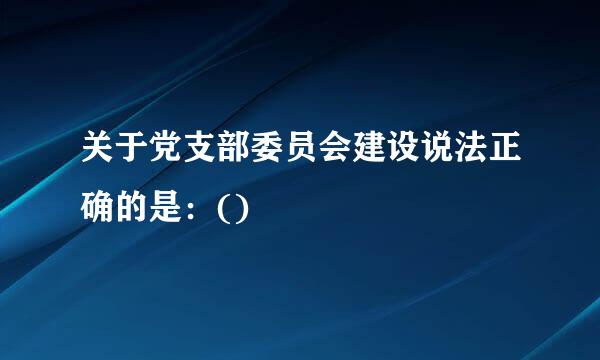 关于党支部委员会建设说法正确的是：()